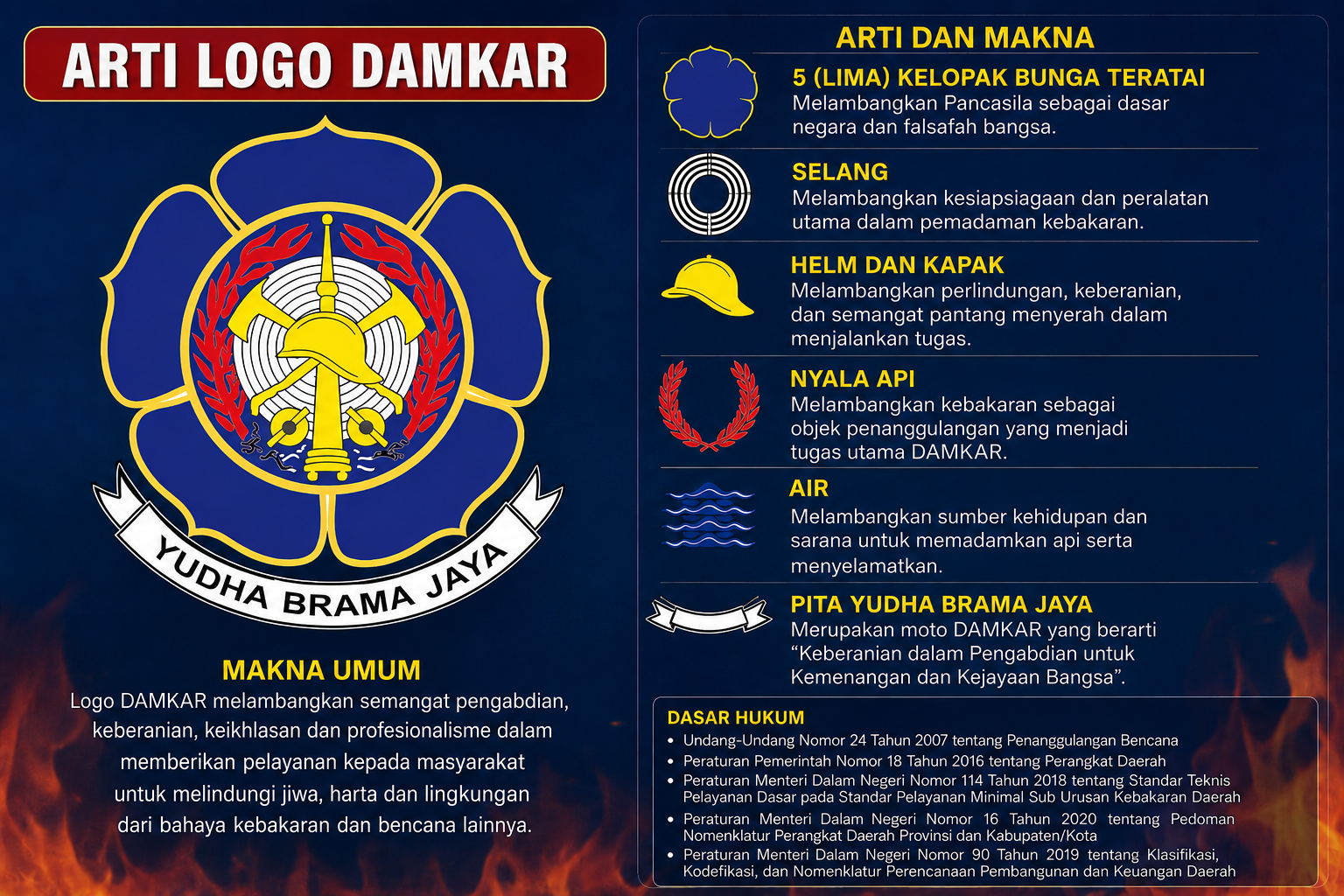 ARTI LOGO DAMKAR

YUDHA BRAMA JAYA

MAKNA UMUM

Logo DAMKAR melambangkan semangat pengabdian, keberanian, keikhlasan dan profesionalisme dalam memberikan pelayanan kepada masyarakat untuk melindungi jiwa, harta dan lingkungan dari bahaya kebakaran dan bencana lainnya.

ARTI DAN MAKNA

5 (LIMA) KELOPAK BUNGA TERATAI
Melambangkan Pancasila sebagai dasar negara dan falsafah bangsa.

SELANG
Melambangkan kesiapsiagaan dan peralatan utama dalam pemadaman kebakaran.

HELM DAN KAPAK
Melambangkan perlindungan, keberanian, dan semangat pantang menyerah dalam menjalankan tugas.

NYALA API
Melambangkan kebakaran sebagai objek penanggulangan yang menjadi tugas utama DAMKAR.

AIR
Melambangkan sumber kehidupan dan sarana untuk memadamkan api serta menyelamatkan.

PITA YUDHA BRAMA JAYA
Merupakan moto DAMKAR yang berarti "Keberanian dalam Pengabdian untuk Kemenangan dan Kejayaan Bangsa".

DASAR HUKUM
• Undang-Undang Nomor 24 Tahun 2007 tentang Penanggulangan Bencana
• Peraturan Pemerintah Nomor 18 Tahun 2016 tentang Perangkat Daerah
• Peraturan Menteri Dalam Negeri Nomor 114 Tahun 2018 tentang Standar Teknis Pelayanan Dasar pada Standar Pelayanan Minimal Sub Urusan Kebakaran Daerah
• Peraturan Menteri Dalam Negeri Nomor 16 Tahun 2020 tentang Pedoman Nomenklatur Perangkat Daerah Provinsi dan Kabupaten/Kota
• Peraturan Menteri Dalam Negeri Nomor 90 Tahun 2019 tentang Klasifikasi, Kodefikasi, dan Nomenklatur Perencanaan Pembangunan dan Keuangan Daerah